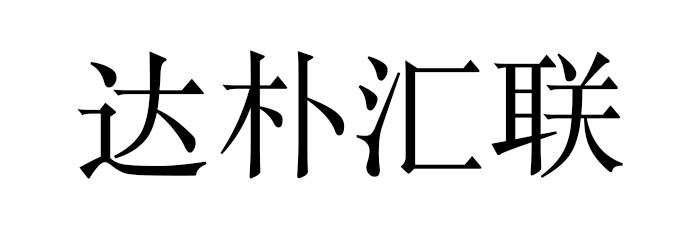 达朴汇联